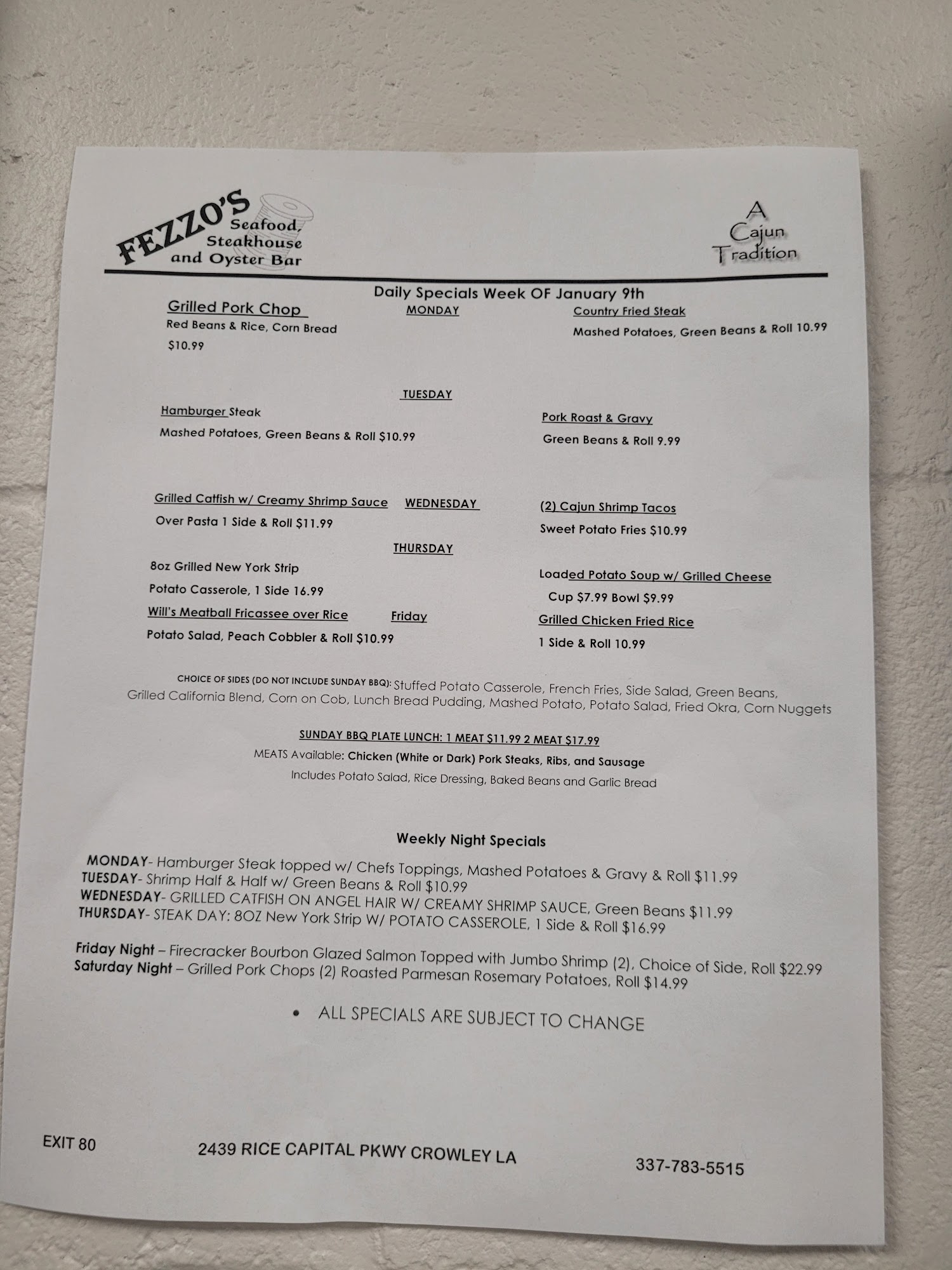 FEZZO'S Seafood, Steakhouse and Oyster Bar

A Cajun Tradition

Daily Specials Week OF January 9th

MONDAY

Grilled Pork Chop
Red Beans & Rice, Corn Bread
$10.99

Country Fried Steak
Mashed Potatoes, Green Beans & Roll 10.99

TUESDAY

Hamburger Steak
Mashed Potatoes, Green Beans & Roll $10.99

Pork Roast & Gravy
Green Beans & Roll 9.99

WEDNESDAY

Grilled Catfish w/ Creamy Shrimp Sauce
Over Pasta 1 Side & Roll $11.99

(2) Cajun Shrimp Tacos
Sweet Potato Fries $10.99

THURSDAY

8oz Grilled New York Strip
Potato Casserole, 1 Side 16.99

Loaded Potato Soup w/ Grilled Cheese
Cup $7.99 Bowl $9.99

Friday

Will's Meatball Fricassee over Rice
Potato Salad, Peach Cobbler & Roll $10.99

Grilled Chicken Fried Rice
1 Side & Roll 10.99

CHOICE OF SIDES (DO NOT INCLUDE SUNDAY BBQ): Stuffed Potato Casserole, French Fries, Side Salad, Green Beans, Grilled California Blend, Corn on Cob, Lunch Bread Pudding, Mashed Potato, Potato Salad, Fried Okra, Corn Nuggets

SUNDAY BBQ PLATE LUNCH: 1 MEAT $11.99 2 MEAT $17.99
MEATS Available: Chicken (White or Dark) Pork Steaks, Ribs, and Sausage
Includes Potato Salad, Rice Dressing, Baked Beans and Garlic Bread

Weekly Night Specials

MONDAY- Hamburger Steak topped w/ Chefs Toppings, Mashed Potatoes & Gravy & Roll $11.99
TUESDAY- Shrimp Half & Half w/ Green Beans & Roll $10.99
WEDNESDAY- GRILLED CATFISH ON ANGEL HAIR W/ CREAMY SHRIMP SAUCE, Green Beans $11.99
THURSDAY- STEAK DAY: 8OZ New York Strip W/ POTATO CASSEROLE, 1 Side & Roll $16.99

Friday Night – Firecracker Bourbon Glazed Salmon Topped with Jumbo Shrimp (2), Choice of Side, Roll $22.99
Saturday Night – Grilled Pork Chops (2) Roasted Parmesan Rosemary Potatoes, Roll $14.99

• ALL SPECIALS ARE SUBJECT TO CHANGE

EXIT 80 2439 RICE CAPITAL PKWY CROWLEY LA 337-783-5515